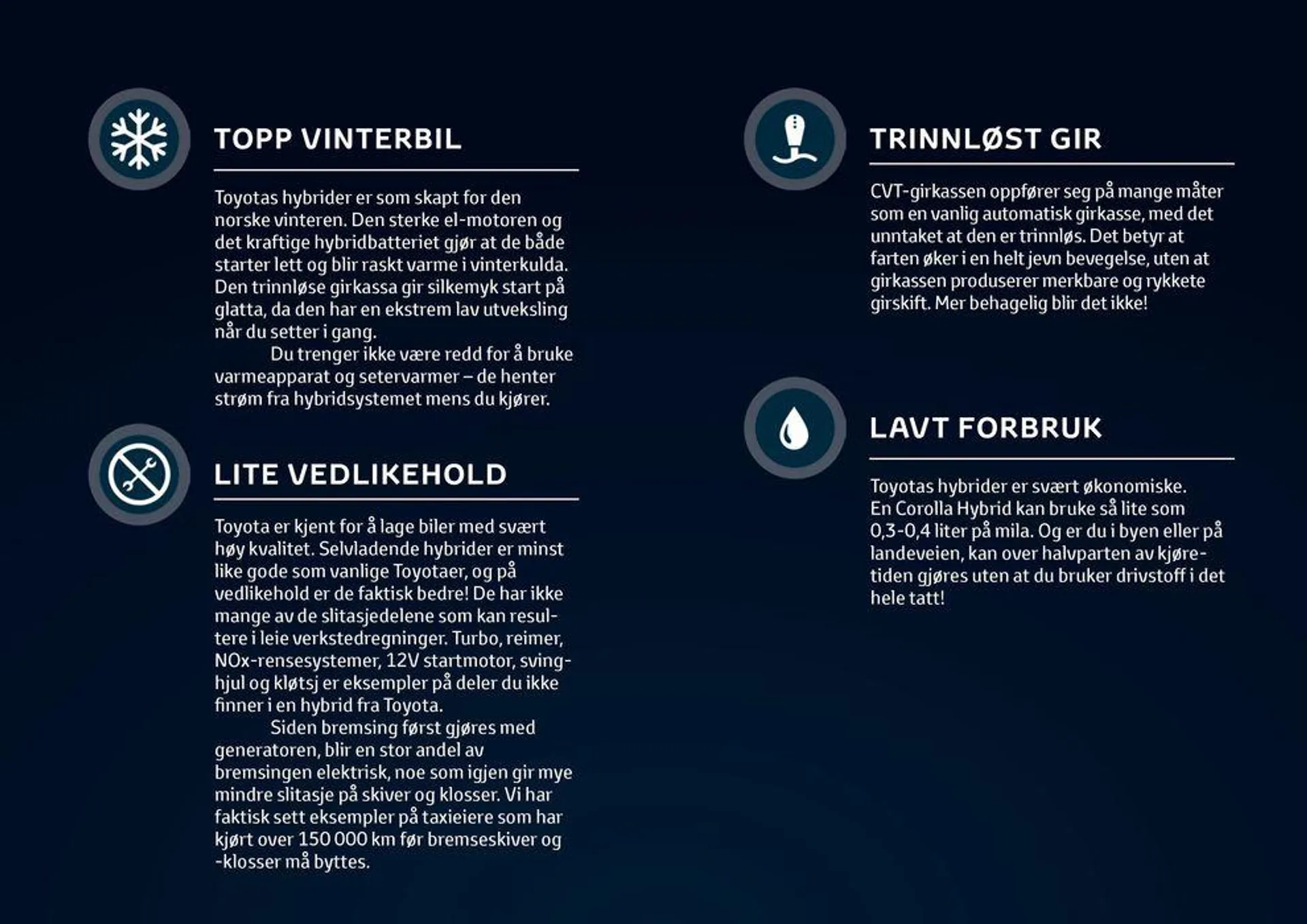 TOPP VINTERBIL

Toyotas hybrider er som skapt for den norske vinteren. Den sterke el-motoren og det kraftige hybridbatteriet gjør at de både starter lett og blir raskt varme i vinterkulda. Den trinnløse girkassa gir silkemyk start på glatta, da den har en ekstrem lav utveksling når du setter i gang.

Du trenger ikke være redd for å bruke varmeapparat og setervarmer – de henter strøm fra hybridsystemet mens du kjører.

LITE VEDLIKEHOLD

Toyota er kjent for å lage biler med svært høy kvalitet. Selvladende hybrider er minst like gode som vanlige Toyotaer, og på vedlikehold er de faktisk bedre! De har ikke mange av de slitasjedelene som kan resultere i leie verkstedregninger. Turbo, reimer, NOx-rensesystemer, 12V startmotor, svinghjul og kløtsj er eksempler på deler du ikke finner i en hybrid fra Toyota.

Siden bremsing først gjøres med generatoren, blir en stor andel av bremsingen elektrisk, noe som igjen gir mye mindre slitasje på skiver og klosser. Vi har faktisk sett eksempler på taxieiere som har kjørt over 150 000 km før bremseskiver og -klosser må byttes.

TRINNLØST GIR

CVT-girkassen oppfører seg på mange måter som en vanlig automatisk girkasse, med det unntaket at den er trinnløs. Det betyr at farten øker i en helt jevn bevegelse, uten at girkassen produserer merkbare og rykkete girskift. Mer behagelig blir det ikke!

LAVT FORBRUK

Toyotas hybrider er svært økonomiske. En Corolla Hybrid kan bruke så lite som 0,3-0,4 liter på mila. Og er du i byen eller på landeveien, kan over halvparten av kjøretiden gjøres uten at du bruker drivstoff i det hele tatt!